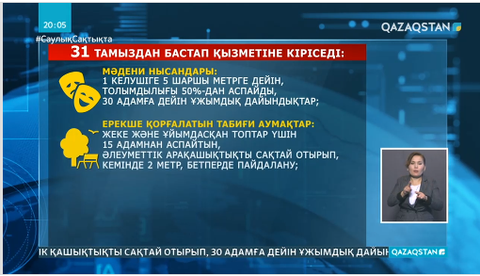 20:05

QAZAQSTAN

#СаулықСақтықта

31 ТАМЫЗДАН БАСТАП ҚЫЗМЕТІНЕ КІРІСЕДІ:

МӘДЕНИ НЫСАНДАРЫ:
1 КЕЛУШІГЕ 5 ШАРШЫ МЕТРГЕ ДЕЙІН, ТОЛЫМДЫЛЫҒЫ 50%-ДАН АСПАЙДЫ, 30 АДАМҒА ДЕЙІН ҰЖЫМДЫҚ ДАЙЫНДЫҚТАР;

ЕРЕКШЕ ҚОРҒАЛАТЫН ТАБИҒИ АУМАҚТАР:
ЖЕКЕ ЖӘНЕ ҰЙЫМДАСҚАН ТОПТАР ҮШІН 15 АДАМНАН АСПАЙТЫН, ӘЛЕУМЕТТІК АРАҚАШЫҚТЫҚТЫ САҚТАЙ ОТЫРЫП, КЕМІНДЕ 2 МЕТР, БЕТПЕРДЕ ПАЙДАЛАНУ;

ІК ҚАШЫҚТЫҚТЫ САҚТАЙ ОТЫРЫП, 30 АДАМҒА ДЕЙІН ҰЖЫМДЫҚ ДАЙЫН

QAZAQSTAN